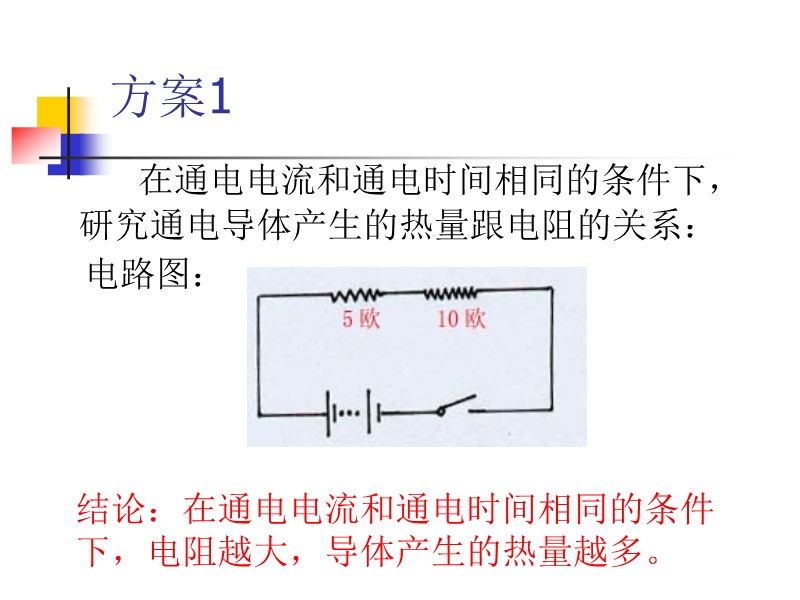 方案1

在通电电流和通电时间相同的条件下，研究通电导体产生的热量跟电阻的关系：

电路图：

5欧

10欧

结论：在通电电流和通电时间相同的条件下，电阻越大，导体产生的热量越多。